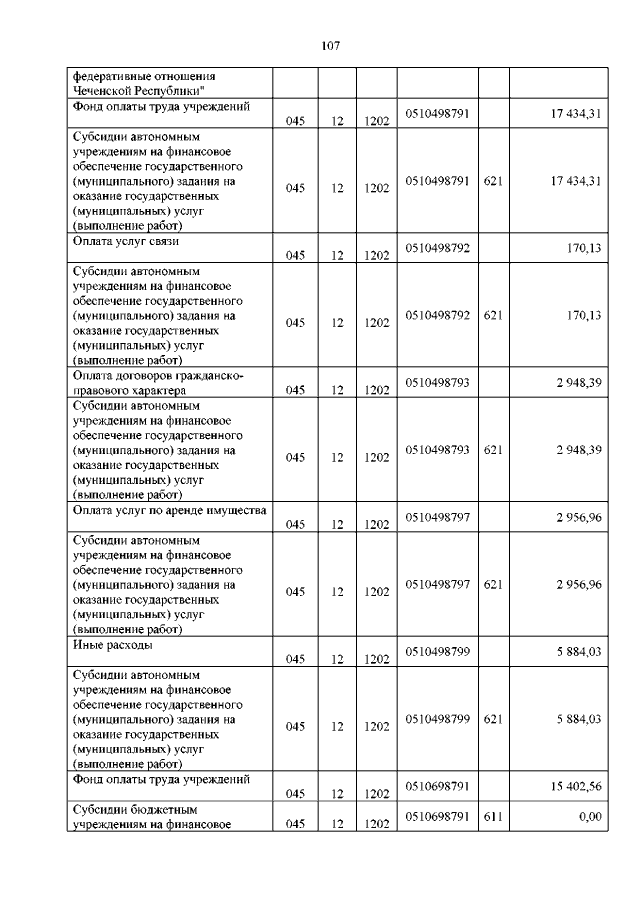 107

| | | | | | | |
|---|---|---|---|---|---|---|
| федеративные отношения Чеченской Республики" | | | | | | |
| Фонд оплаты труда учреждений | 045 | 12 | 1202 | 0510498791 | | 17 434,31 |
| Субсидии автономным учреждениям на финансовое обеспечение государственного (муниципального) задания на оказание государственных (муниципальных) услуг (выполнение работ) | 045 | 12 | 1202 | 0510498791 | 621 | 17 434,31 |
| Оплата услуг связи | 045 | 12 | 1202 | 0510498792 | | 170,13 |
| Субсидии автономным учреждениям на финансовое обеспечение государственного (муниципального) задания на оказание государственных (муниципальных) услуг (выполнение работ) | 045 | 12 | 1202 | 0510498792 | 621 | 170,13 |
| Оплата договоров гражданско-правового характера | 045 | 12 | 1202 | 0510498793 | | 2 948,39 |
| Субсидии автономным учреждениям на финансовое обеспечение государственного (муниципального) задания на оказание государственных (муниципальных) услуг (выполнение работ) | 045 | 12 | 1202 | 0510498793 | 621 | 2 948,39 |
| Оплата услуг по аренде имущества | 045 | 12 | 1202 | 0510498797 | | 2 956,96 |
| Субсидии автономным учреждениям на финансовое обеспечение государственного (муниципального) задания на оказание государственных (муниципальных) услуг (выполнение работ) | 045 | 12 | 1202 | 0510498797 | 621 | 2 956,96 |
| Иные расходы | 045 | 12 | 1202 | 0510498799 | | 5 884,03 |
| Субсидии автономным учреждениям на финансовое обеспечение государственного (муниципального) задания на оказание государственных (муниципальных) услуг (выполнение работ) | 045 | 12 | 1202 | 0510498799 | 621 | 5 884,03 |
| Фонд оплаты труда учреждений | 045 | 12 | 1202 | 0510698791 | | 15 402,56 |
| Субсидии бюджетным учреждениям на финансовое | 045 | 12 | 1202 | 0510698791 | 611 | 0,00 |